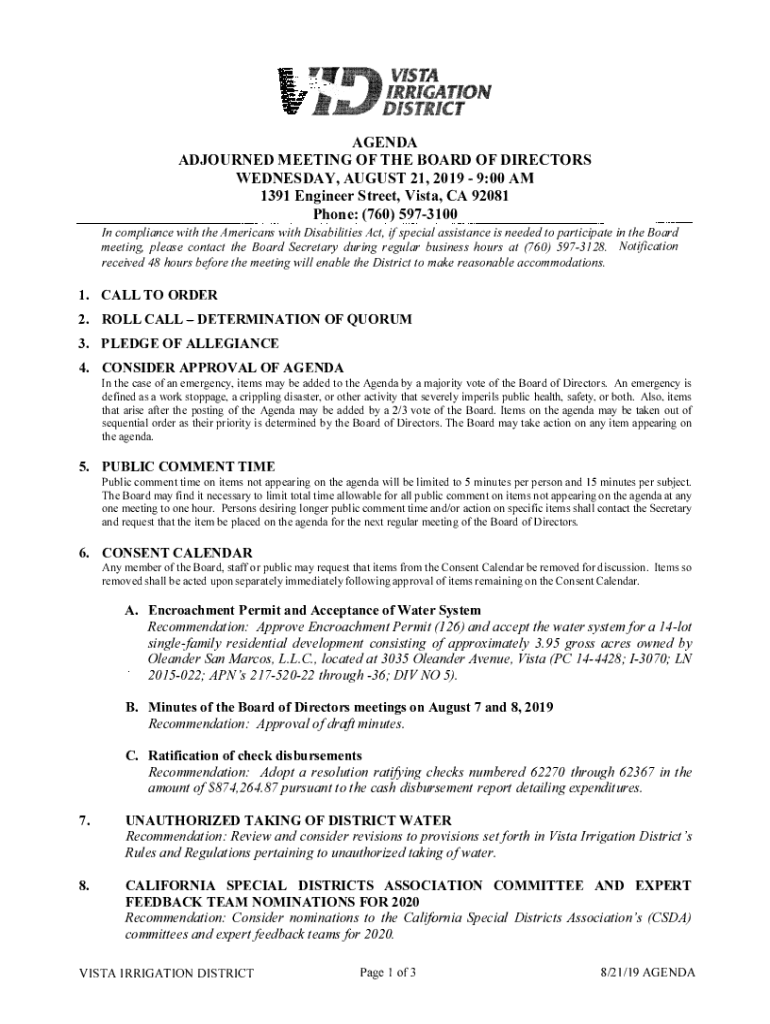 VID VISTA IRRIGATION DISTRICT

AGENDA
ADJOURNED MEETING OF THE BOARD OF DIRECTORS
WEDNESDAY, AUGUST 21, 2019 - 9:00 AM
1391 Engineer Street, Vista, CA 92081
Phone: (760) 597-3100

In compliance with the Americans with Disabilities Act, if special assistance is needed to participate in the Board meeting, please contact the Board Secretary during regular business hours at (760) 597-3128. Notification received 48 hours before the meeting will enable the District to make reasonable accommodations.

1. CALL TO ORDER

2. ROLL CALL – DETERMINATION OF QUORUM

3. PLEDGE OF ALLEGIANCE

4. CONSIDER APPROVAL OF AGENDA
In the case of an emergency, items may be added to the Agenda by a majority vote of the Board of Directors. An emergency is defined as a work stoppage, a crippling disaster, or other activity that severely imperils public health, safety, or both. Also, items that arise after the posting of the Agenda may be added by a 2/3 vote of the Board. Items on the agenda may be taken out of sequential order as their priority is determined by the Board of Directors. The Board may take action on any item appearing on the agenda.

5. PUBLIC COMMENT TIME
Public comment time on items not appearing on the agenda will be limited to 5 minutes per person and 15 minutes per subject. The Board may find it necessary to limit total time allowable for all public comment on items not appearing on the agenda at any one meeting to one hour. Persons desiring longer public comment time and/or action on specific items shall contact the Secretary and request that the item be placed on the agenda for the next regular meeting of the Board of Directors.

6. CONSENT CALENDAR
Any member of the Board, staff or public may request that items from the Consent Calendar be removed for discussion. Items so removed shall be acted upon separately immediately following approval of items remaining on the Consent Calendar.

A. Encroachment Permit and Acceptance of Water System
Recommendation: Approve Encroachment Permit (126) and accept the water system for a 14-lot single-family residential development consisting of approximately 3.95 gross acres owned by Oleander San Marcos, L.L.C., located at 3035 Oleander Avenue, Vista (PC 14-4428; I-3070; LN 2015-022; APN's 217-520-22 through -36; DIV NO 5).

B. Minutes of the Board of Directors meetings on August 7 and 8, 2019
Recommendation: Approval of draft minutes.

C. Ratification of check disbursements
Recommendation: Adopt a resolution ratifying checks numbered 62270 through 62367 in the amount of $874,264.87 pursuant to the cash disbursement report detailing expenditures.

7. UNAUTHORIZED TAKING OF DISTRICT WATER
Recommendation: Review and consider revisions to provisions set forth in Vista Irrigation District's Rules and Regulations pertaining to unauthorized taking of water.

8. CALIFORNIA SPECIAL DISTRICTS ASSOCIATION COMMITTEE AND EXPERT FEEDBACK TEAM NOMINATIONS FOR 2020
Recommendation: Consider nominations to the California Special Districts Association's (CSDA) committees and expert feedback teams for 2020.

VISTA IRRIGATION DISTRICT Page 1 of 3 8/21/19 AGENDA